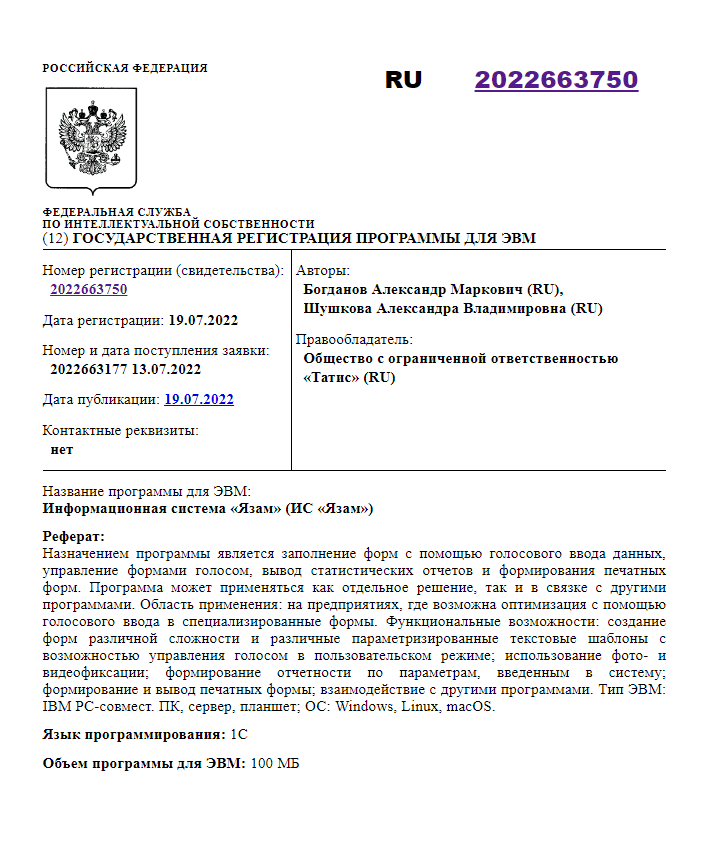 РОССИЙСКАЯ ФЕДЕРАЦИЯ

RU 2022663750

ФЕДЕРАЛЬНАЯ СЛУЖБА ПО ИНТЕЛЛЕКТУАЛЬНОЙ СОБСТВЕННОСТИ

(12) ГОСУДАРСТВЕННАЯ РЕГИСТРАЦИЯ ПРОГРАММЫ ДЛЯ ЭВМ

Номер регистрации (свидетельства):
2022663750

Дата регистрации: 19.07.2022

Номер и дата поступления заявки:
2022663177 13.07.2022

Дата публикации: 19.07.2022

Контактные реквизиты:
нет

Авторы:
Богданов Александр Маркович (RU),
Шушкова Александра Владимировна (RU)

Правообладатель:
Общество с ограниченной ответственностью «Татис» (RU)

Название программы для ЭВМ:
Информационная система «Язам» (ИС «Язам»)

Реферат:
Назначением программы является заполнение форм с помощью голосового ввода данных, управление формами голосом, вывод статистических отчетов и формирования печатных форм. Программа может применяться как отдельное решение, так и в связке с другими программами. Область применения: на предприятиях, где возможна оптимизация с помощью голосового ввода в специализированные формы. Функциональные возможности: создание форм различной сложности и различные параметризированные текстовые шаблоны с возможностью управления голосом в пользовательском режиме; использование фото- и видеофиксации; формирование отчетности по параметрам, введенным в систему; формирование и вывод печатных формы; взаимодействие с другими программами. Тип ЭВМ: IBM PC-совмест. ПК, сервер, планшет; ОС: Windows, Linux, macOS.

Язык программирования: 1С

Объем программы для ЭВМ: 100 МБ